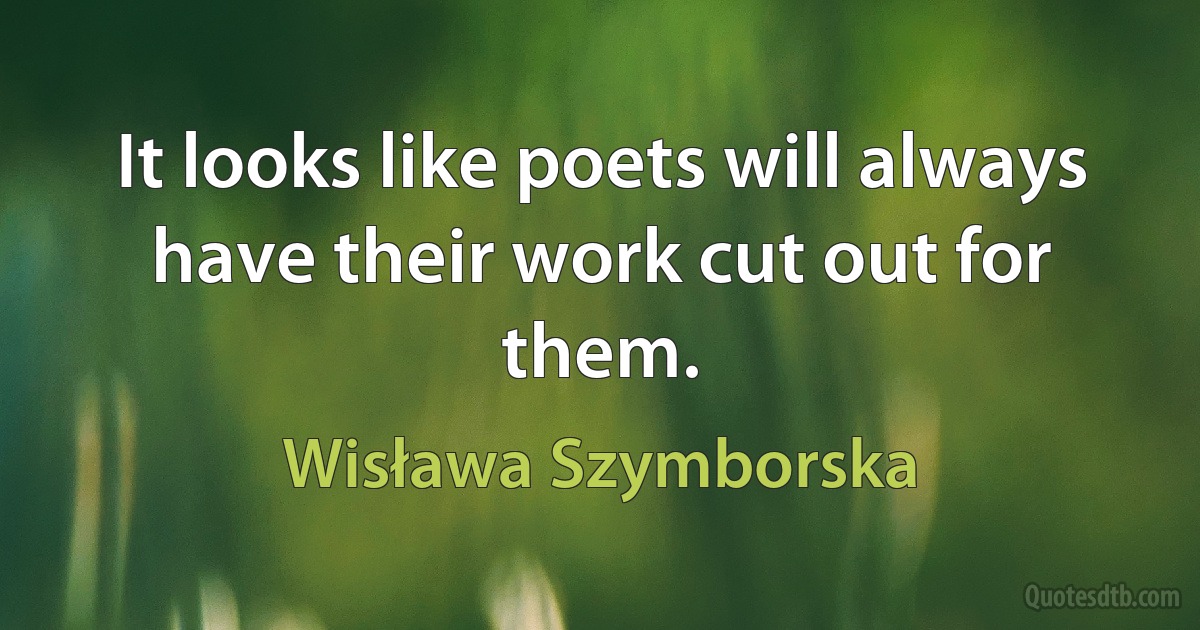 It looks like poets will always have their work cut out for them.

Wisława Szymborska

Quotesdtb.com